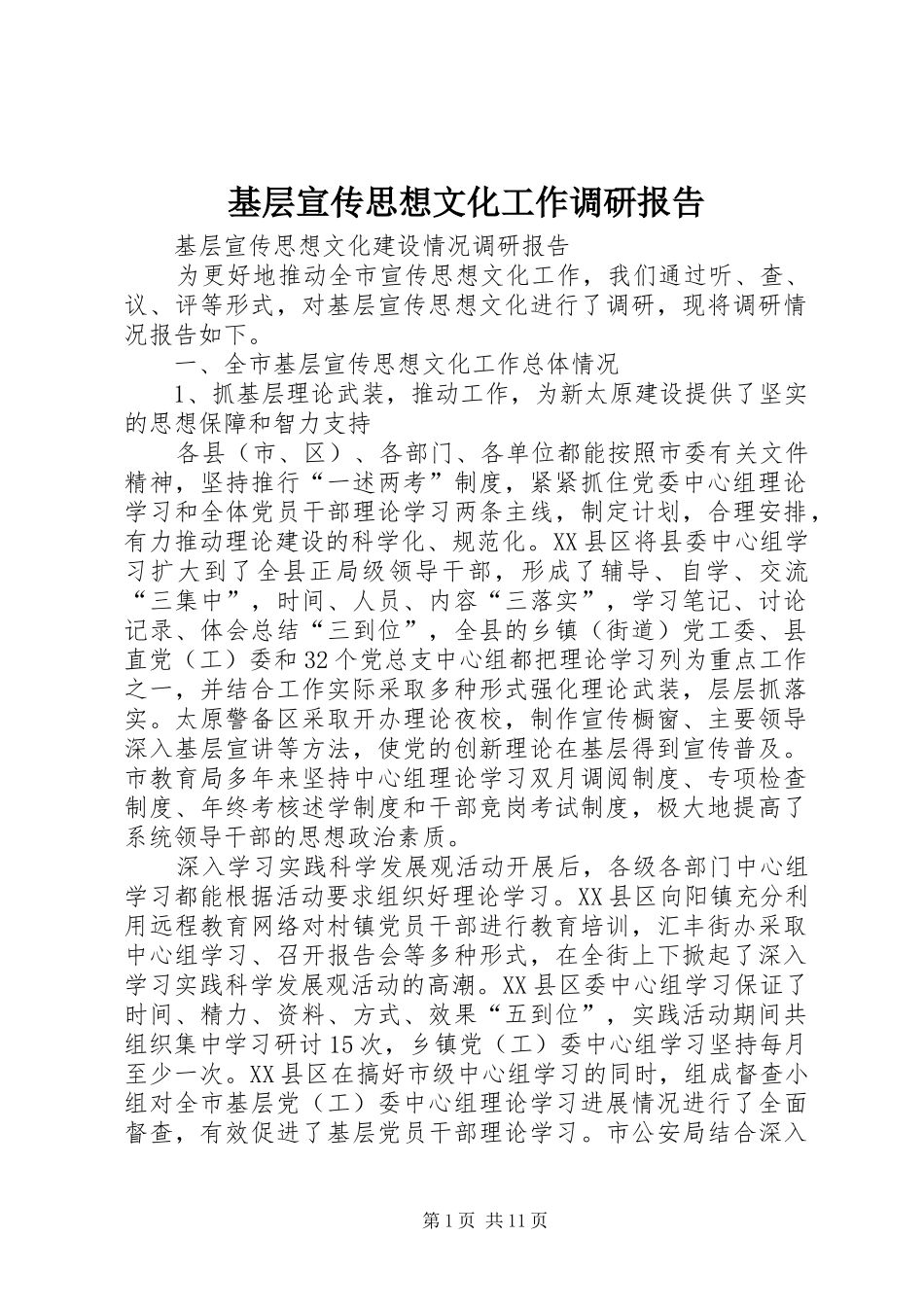 基层宣传思想文化工作调研报告

基层宣传思想文化建设情况调研报告

为更好地推动全市宣传思想文化工作，我们通过听、查、议、评等形式，对基层宣传思想文化进行了调研，现将调研情况报告如下。

一、全市基层宣传思想文化工作总体情况

1、抓基层理论武装，推动工作，为新太原建设提供了坚实的思想保障和智力支持

各县（市、区）、各部门、各单位都能按照市委有关文件精神，坚持推行“一述两考”制度，紧紧抓住党委中心组理论学习和全体党员干部理论学习两条主线，制定计划，合理安排，有力推动理论建设的科学化、规范化。XX县区将县委中心组学习扩大到了全县正局级领导干部，形成了辅导、自学、交流“三集中”，时间、人员、内容“三落实”，学习笔记、讨论记录、体会总结“三到位”，全县的乡镇（街道）党工委、县直党（工）委和32个党总支中心组都把理论学习列为重点工作之一，并结合工作实际采取多种形式强化理论武装，层层抓落实。太原警备区采取开办理论夜校，制作宣传橱窗、主要领导深入基层宣讲等方法，使党的创新理论在基层得到宣传普及。市教育局多年来坚持中心组理论学习双月调阅制度、专项检查制度、年终考核述学制度和干部竞岗考试制度，极大地提高了系统领导干部的思想政治素质。

深入学习实践科学发展观活动开展后，各级各部门中心组学习都能根据活动要求组织好理论学习。XX县区向阳镇充分利用远程教育网络对村镇党员干部进行教育培训，汇丰街办采取中心组学习、召开报告会等多种形式，在全街上下掀起了深入学习实践科学发展观活动的高潮。XX县区委中心组学习保证了时间、精力、资料、方式、效果“五到位”，实践活动期间共组织集中学习研讨15次，乡镇党（工）委中心组学习坚持每月至少一次。XX县区在搞好市级中心组学习的同时，组成督查小组对全市基层党（工）委中心组理论学习进展情况进行了全面督查，有效促进了基层党员干部理论学习。市公安局结合深入

第1页 共11页